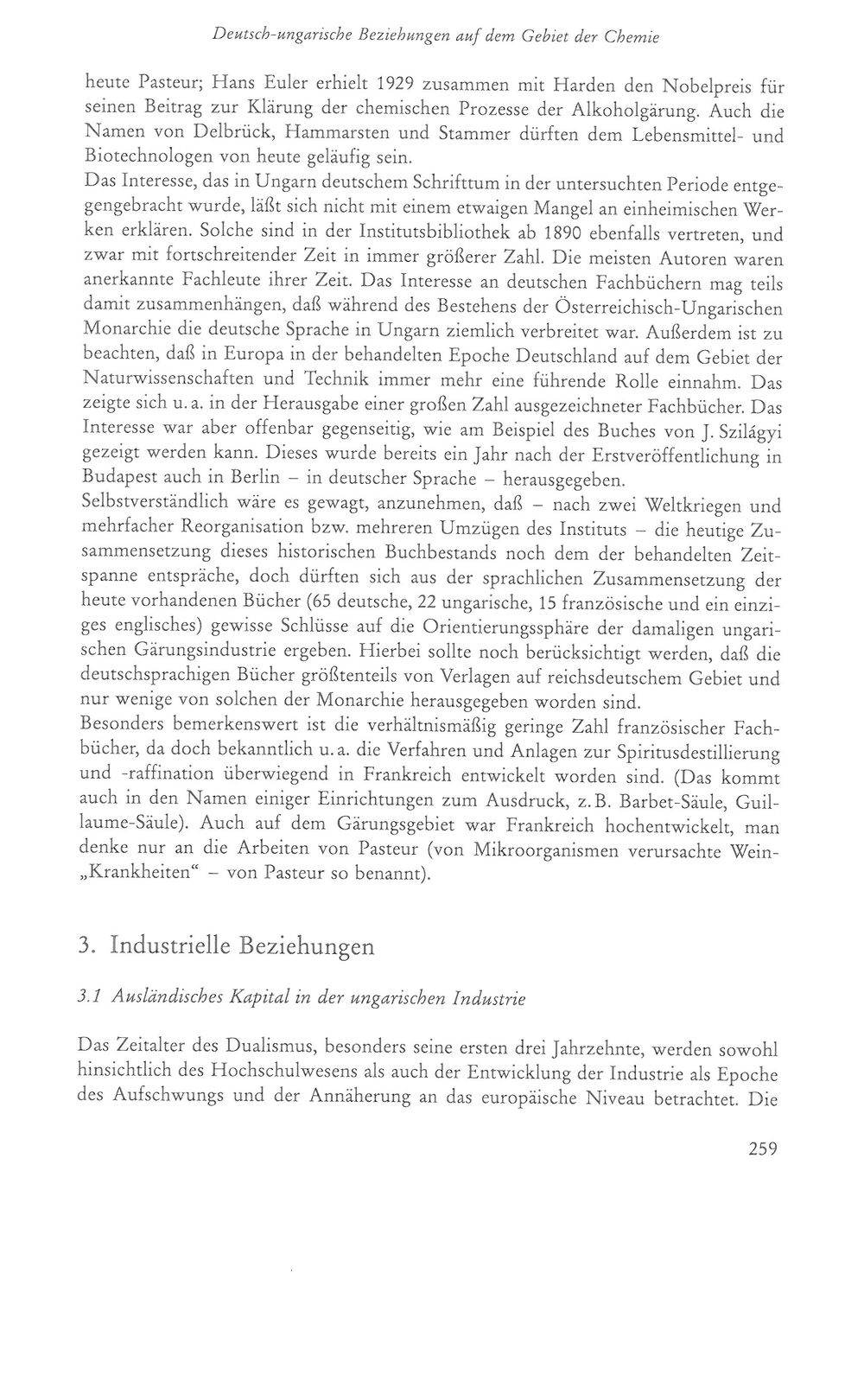 Deutsch-ungarische Beziehungen auf dem Gebiet der Chemie

heute Pasteur; Hans Euler erhielt 1929 zusammen mit Harden den Nobelpreis für seinen Beitrag zur Klärung der chemischen Prozesse der Alkoholgärung. Auch die Namen von Delbrück, Hammarsten und Stammer dürften dem Lebensmittel- und Biotechnologen von heute geläufig sein.

Das Interesse, das in Ungarn deutschem Schrifttum in der untersuchten Periode entgegengebracht wurde, läßt sich nicht mit einem etwaigen Mangel an einheimischen Werken erklären. Solche sind in der Institutsbibliothek ab 1890 ebenfalls vertreten, und zwar mit fortschreitender Zeit in immer größerer Zahl. Die meisten Autoren waren anerkannte Fachleute ihrer Zeit. Das Interesse an deutschen Fachbüchern mag teils damit zusammenhängen, daß während des Bestehens der Österreichisch-Ungarischen Monarchie die deutsche Sprache in Ungarn ziemlich verbreitet war. Außerdem ist zu beachten, daß in Europa in der behandelten Epoche Deutschland auf dem Gebiet der Naturwissenschaften und Technik immer mehr eine führende Rolle einnahm. Das zeigte sich u. a. in der Herausgabe einer großen Zahl ausgezeichneter Fachbücher. Das Interesse war aber offenbar gegenseitig, wie am Beispiel des Buches von J. Szilágyi gezeigt werden kann. Dieses wurde bereits ein Jahr nach der Erstveröffentlichung in Budapest auch in Berlin – in deutscher Sprache – herausgegeben.

Selbstverständlich wäre es gewagt, anzunehmen, daß – nach zwei Weltkriegen und mehrfacher Reorganisation bzw. mehreren Umzügen des Instituts – die heutige Zusammensetzung dieses historischen Buchbestands noch dem der behandelten Zeitspanne entspräche, doch dürften sich aus der sprachlichen Zusammensetzung der heute vorhandenen Bücher (65 deutsche, 22 ungarische, 15 französische und ein einziges englisches) gewisse Schlüsse auf die Orientierungssphäre der damaligen ungarischen Gärungsindustrie ergeben. Hierbei sollte noch berücksichtigt werden, daß die deutschsprachigen Bücher größtenteils von Verlagen auf reichsdeutschem Gebiet und nur wenige von solchen der Monarchie herausgegeben worden sind.

Besonders bemerkenswert ist die verhältnismäßig geringe Zahl französischer Fachbücher, da doch bekanntlich u. a. die Verfahren und Anlagen zur Spiritusdestillierung und -raffination überwiegend in Frankreich entwickelt worden sind. (Das kommt auch in den Namen einiger Einrichtungen zum Ausdruck, z. B. Barbet-Säule, Guillaume-Säule). Auch auf dem Gärungsgebiet war Frankreich hochentwickelt, man denke nur an die Arbeiten von Pasteur (von Mikroorganismen verursachte Wein-„Krankheiten“ – von Pasteur so benannt).

3. Industrielle Beziehungen

3.1 Ausländisches Kapital in der ungarischen Industrie

Das Zeitalter des Dualismus, besonders seine ersten drei Jahrzehnte, werden sowohl hinsichtlich des Hochschulwesens als auch der Entwicklung der Industrie als Epoche des Aufschwungs und der Annäherung an das europäische Niveau betrachtet. Die

259